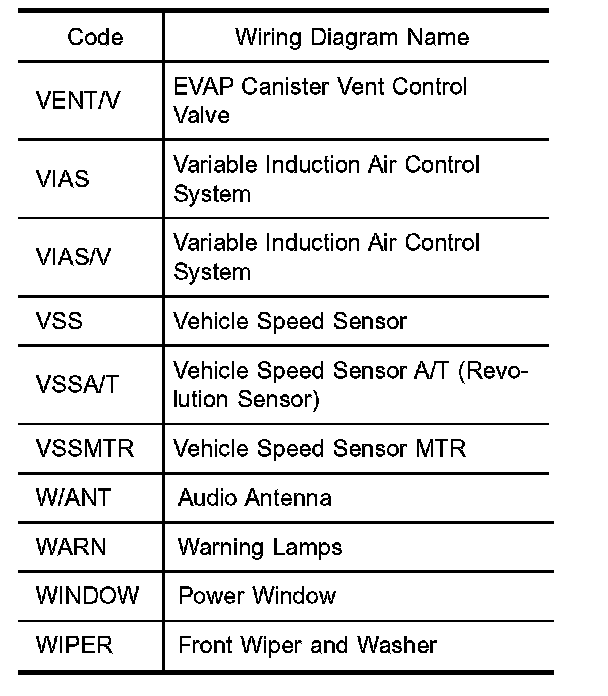 | Code | Wiring Diagram Name |
|---|---|
| VENT/V | EVAP Canister Vent Control Valve |
| VIAS | Variable Induction Air Control System |
| VIAS/V | Variable Induction Air Control System |
| VSS | Vehicle Speed Sensor |
| VSSA/T | Vehicle Speed Sensor A/T (Revolution Sensor) |
| VSSMTR | Vehicle Speed Sensor MTR |
| W/ANT | Audio Antenna |
| WARN | Warning Lamps |
| WINDOW | Power Window |
| WIPER | Front Wiper and Washer |